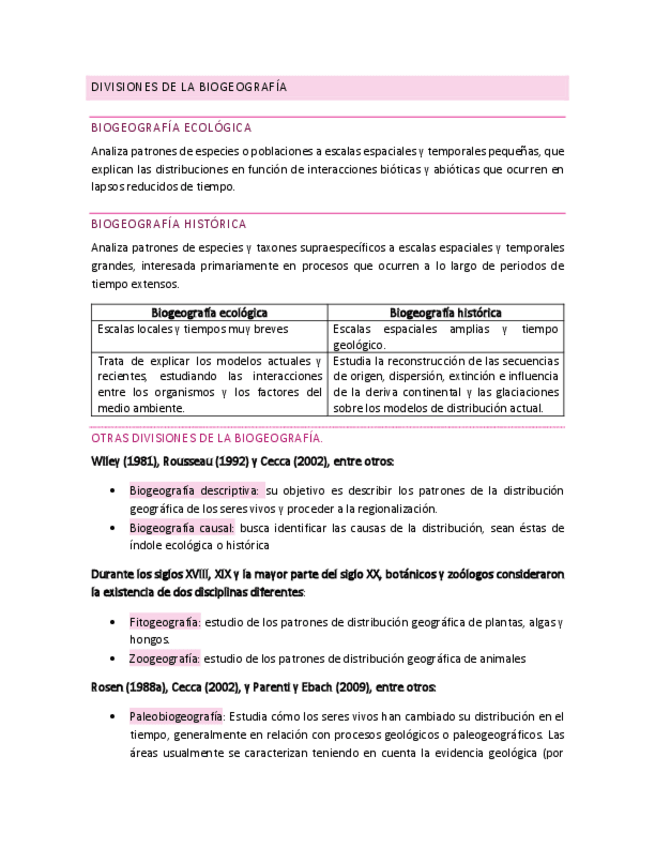 DIVISIONES DE LA BIOGEOGRAFÍA

BIOGEOGRAFÍA ECOLÓGICA

Analiza patrones de especies o poblaciones a escalas espaciales y temporales pequeñas, que explican las distribuciones en función de interacciones bióticas y abióticas que ocurren en lapsos reducidos de tiempo.

BIOGEOGRAFÍA HISTÓRICA

Analiza patrones de especies y taxones supraespecíficos a escalas espaciales y temporales grandes, interesada primariamente en procesos que ocurren a lo largo de periodos de tiempo extensos.

| Biogeografía ecológica | Biogeografía histórica |
|---|---|
| Escalas locales y tiempos muy breves | Escalas espaciales amplias y tiempo geológico. |
| Trata de explicar los modelos actuales y recientes, estudiando las interacciones entre los organismos y los factores del medio ambiente. | Estudia la reconstrucción de las secuencias de origen, dispersión, extinción e influencia de la deriva continental y las glaciaciones sobre los modelos de distribución actual. |

OTRAS DIVISIONES DE LA BIOGEOGRAFÍA.

Wiley (1981), Rousseau (1992) y Cecca (2002), entre otros:

• Biogeografía descriptiva: su objetivo es describir los patrones de la distribución geográfica de los seres vivos y proceder a la regionalización.
• Biogeografía causal: busca identificar las causas de la distribución, sean éstas de índole ecológica o histórica

Durante los siglos XVIII, XIX y la mayor parte del siglo XX, botánicos y zoólogos consideraron la existencia de dos disciplinas diferentes:

• Fitogeografía: estudio de los patrones de distribución geográfica de plantas, algas y hongos.
• Zoogeografía: estudio de los patrones de distribución geográfica de animales

Rosen (1988a), Cecca (2002), y Parenti y Ebach (2009), entre otros:

• Paleobiogeografía: Estudia cómo los seres vivos han cambiado su distribución en el tiempo, generalmente en relación con procesos geológicos o paleogeográficos. Las áreas usualmente se caracterizan teniendo en cuenta la evidencia geológica (por